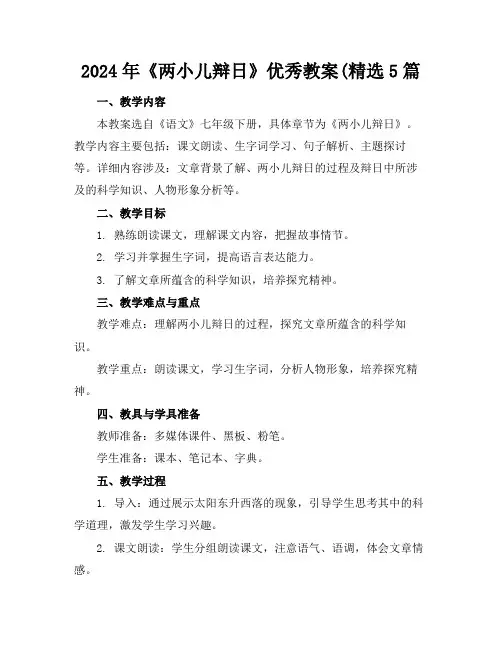 2024年《两小儿辩日》优秀教案(精选5篇

一、教学内容

本教案选自《语文》七年级下册，具体章节为《两小儿辩日》。教学内容主要包括：课文朗读、生字词学习、句子解析、主题探讨等。详细内容涉及：文章背景了解、两小儿辩日的过程及辩日中所涉及的科学知识、人物形象分析等。

二、教学目标

1. 熟练朗读课文，理解课文内容，把握故事情节。

2. 学习并掌握生字词，提高语言表达能力。

3. 了解文章所蕴含的科学知识，培养探究精神。

三、教学难点与重点

教学难点：理解两小儿辩日的过程，探究文章所蕴含的科学知识。

教学重点：朗读课文，学习生字词，分析人物形象，培养探究精神。

四、教具与学具准备

教师准备：多媒体课件、黑板、粉笔。

学生准备：课本、笔记本、字典。

五、教学过程

1. 导入：通过展示太阳东升西落的现象，引导学生思考其中的科学道理，激发学生学习兴趣。

2. 课文朗读：学生分组朗读课文，注意语气、语调，体会文章情感。